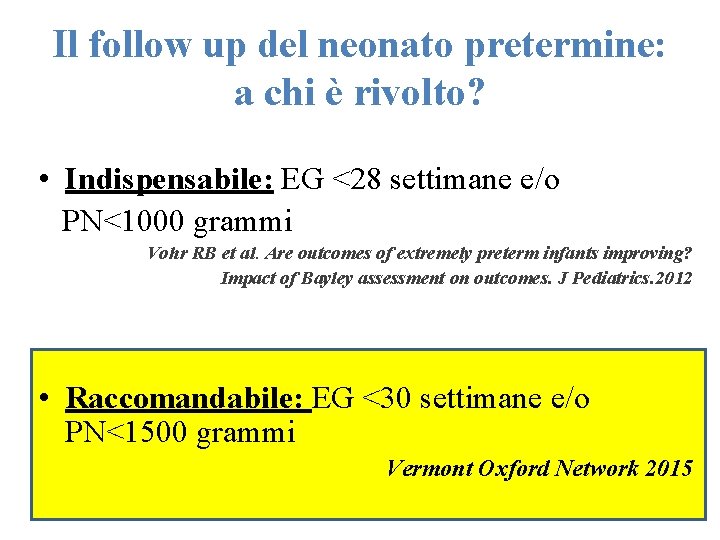 Il follow up del neonato pretermine: a chi è rivolto?

• Indispensabile: EG <28 settimane e/o PN<1000 grammi

Vohr RB et al. Are outcomes of extremely preterm infants improving? Impact of Bayley assessment on outcomes. J Pediatrics.2012

• Raccomandabile: EG <30 settimane e/o PN<1500 grammi

Vermont Oxford Network 2015